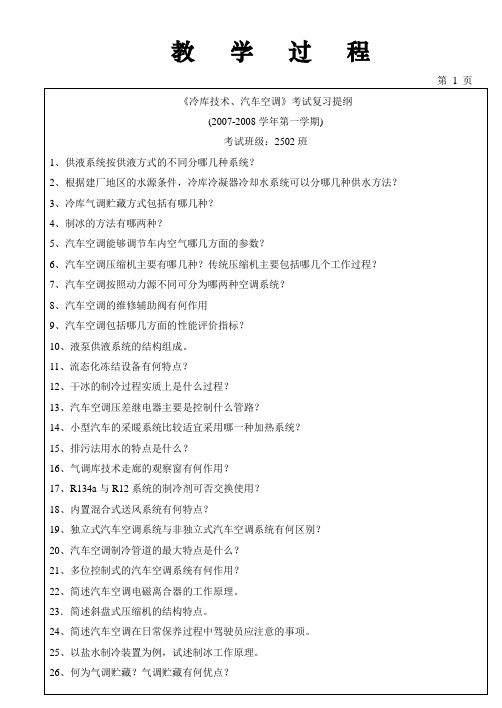 教　学　过　程

第 1 页

《冷库技术、汽车空调》考试复习提纲

(2007-2008 学年第一学期)

考试班级：2502 班

1、供液系统按供液方式的不同分哪几种系统？

2、根据建厂地区的水源条件，冷库冷凝器冷却水系统可以分哪几种供水方法？

3、冷库气调贮藏方式包括有哪几种？

4、制冰的方法有哪两种？

5、汽车空调能够调节车内空气哪几方面的参数？

6、汽车空调压缩机主要有哪几种？传统压缩机主要包括哪几个工作过程？

7、汽车空调按照动力源不同可分为哪两种空调系统？

8、汽车空调的维修辅助阀有何作用

9、汽车空调包括哪几方面的性能评价指标？

10、液泵供液系统的结构组成。

11、流态化冻结设备有何特点？

12、干冰的制冷过程实质上是什么过程？

13、汽车空调压差继电器主要是控制什么管路？

14、小型汽车的采暖系统比较适宜采用哪一种加热系统？

15、排污法用水的特点是什么？

16、气调库技术走廊的观察窗有何作用？

17、R134a 与 R12 系统的制冷剂可否交换使用？

18、内置混合式送风系统有何特点？

19、独立式汽车空调系统与非独立式汽车空调系统有何区别？

20、汽车空调制冷管道的最大特点是什么？

21、多位控制式的汽车空调系统有何作用？

22、简述汽车空调电磁离合器的工作原理。

23、简述斜盘式压缩机的结构特点。

24、简述汽车空调在日常保养过程中驾驶员应注意的事项。

25、以盐水制冷装置为例，试述制冰工作原理。

26、何为气调贮藏？气调贮藏有何优点？